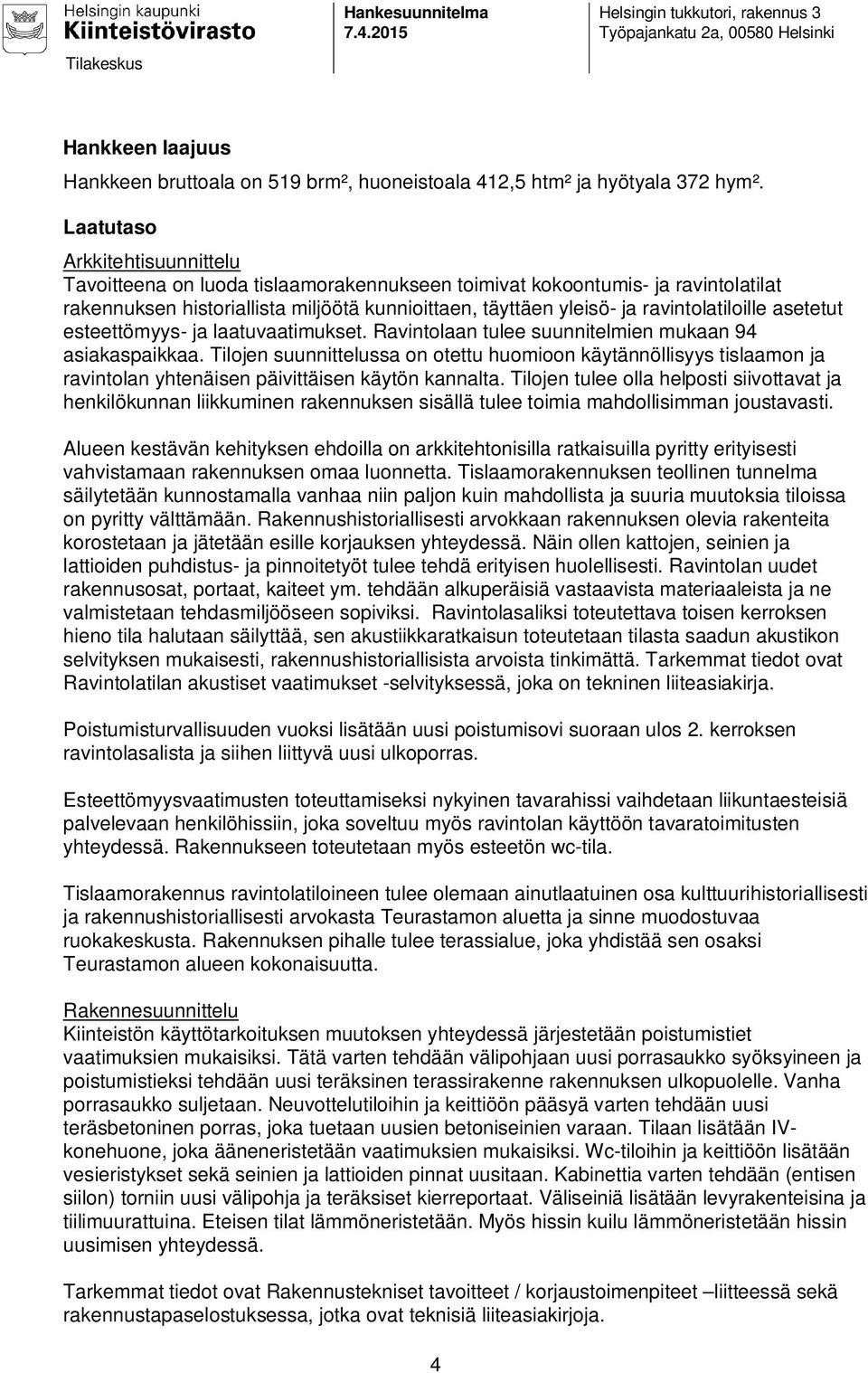 Helsingin kaupunki
Kiinteistövirasto
Tilakeskus

Hankesuunnitelma
7.4.2015

Helsingin tukkutori, rakennus 3
Työpajankatu 2a, 00580 Helsinki

Hankkeen laajuus

Hankkeen bruttoala on 519 brm², huoneistoala 412,5 htm² ja hyötyala 372 hym².

Laatutaso

Arkkitehtisuunnittelu
Tavoitteena on luoda tislaamorakennukseen toimivat kokoontumis- ja ravintolatilat rakennuksen historiallista miljöötä kunnioittaen, täyttäen yleisö- ja ravintolatiloille asetetut esteettömyys- ja laatuvaatimukset. Ravintolaan tulee suunnitelmien mukaan 94 asiakaspaikkaa. Tilojen suunnittelussa on otettu huomioon käytännöllisyys tislaamon ja ravintolan yhtenäisen päivittäisen käytön kannalta. Tilojen tulee olla helposti siivottavat ja henkilökunnan liikkuminen rakennuksen sisällä tulee toimia mahdollisimman joustavasti.

Alueen kestävän kehityksen ehdoilla on arkkitehtonisilla ratkaisuilla pyritty erityisesti vahvistamaan rakennuksen omaa luonnetta. Tislaamorakennuksen teollinen tunnelma säilytetään kunnostamalla vanhaa niin paljon kuin mahdollista ja suuria muutoksia tiloissa on pyritty välttämään. Rakennushistoriallisesti arvokkaan rakennuksen olevia rakenteita korostetaan ja jätetään esille korjauksen yhteydessä. Näin ollen kattojen, seinien ja lattioiden puhdistus- ja pinnoitetyöt tulee tehdä erityisen huolellisesti. Ravintolan uudet rakennusosat, portaat, kaiteet ym. tehdään alkuperäisiä vastaavista materiaaleista ja ne valmistetaan tehdasmiljööseen sopiviksi. Ravintolasaliksi toteutettava toisen kerroksen hieno tila halutaan säilyttää, sen akustiikkaratkaisun toteutetaan tilasta saadun akustikon selvityksen mukaisesti, rakennushistoriallisista arvoista tinkimättä. Tarkemmat tiedot ovat Ravintolatilan akustiset vaatimukset -selvityksessä, joka on tekninen liiteasiakirja.

Poistumisturvallisuuden vuoksi lisätään uusi poistumisovi suoraan ulos 2. kerroksen ravintolasalista ja siihen liittyvä uusi ulkoporras.

Esteettömyysvaatimusten toteuttamiseksi nykyinen tavarahissi vaihdetaan liikuntaesteisiä palvelevaan henkilöhissiin, joka soveltuu myös ravintolan käyttöön tavaratoimitusten yhteydessä. Rakennukseen toteutetaan myös esteetön wc-tila.

Tislaamorakennus ravintolatiloineen tulee olemaan ainutlaatuinen osa kulttuurihistoriallisesti ja rakennushistoriallisesti arvokasta Teurastamon aluetta ja sinne muodostuvaa ruokakeskusta. Rakennuksen pihalle tulee terassialue, joka yhdistää sen osaksi Teurastamon alueen kokonaisuutta.

Rakennesuunnittelu
Kiinteistön käyttötarkoituksen muutoksen yhteydessä järjestetään poistumistiet vaatimuksien mukaisiksi. Tätä varten tehdään välipohjaan uusi porrasaukko syöksyineen ja poistumistieksi tehdään uusi teräksinen terassirakenne rakennuksen ulkopuolelle. Vanha porrasaukko suljetaan. Neuvottelutiloihin ja keittiöön pääsyä varten tehdään uusi teräsbetoninen porras, joka tuetaan uusien betoniseinien varaan. Tilaan lisätään IV-konehuone, joka ääneneristetään vaatimuksien mukaisiksi. Wc-tiloihin ja keittiöön lisätään vesieristykset sekä seinien ja lattioiden pinnat uusitaan. Kabinettia varten tehdään (entisen siilon) torniin uusi välipohja ja teräksiset kierreportaat. Väliseiniä lisätään levyrakenteisina ja tiilimuurattuina. Eteisen tilat lämmöneristetään. Myös hissin kuilu lämmöneristetään hissin uusimisen yhteydessä.

Tarkemmat tiedot ovat Rakennustekniset tavoitteet / korjaustoimenpiteet –liitteessä sekä rakennustapaselostuksessa, jotka ovat teknisiä liiteasiakirjoja.

4